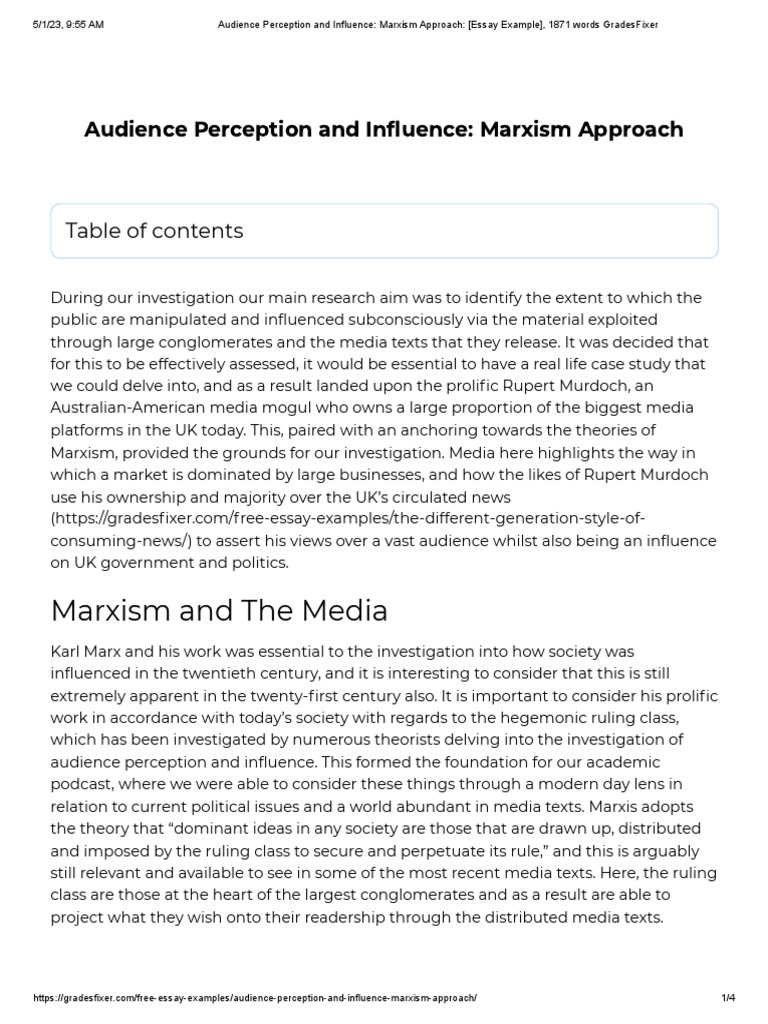 5/1/23, 9:55 AM Audience Perception and Influence: Marxism Approach: [Essay Example], 1871 words GradesFixer

Audience Perception and Influence: Marxism Approach

Table of contents

During our investigation our main research aim was to identify the extent to which the public are manipulated and influenced subconsciously via the material exploited through large conglomerates and the media texts that they release. It was decided that for this to be effectively assessed, it would be essential to have a real life case study that we could delve into, and as a result landed upon the prolific Rupert Murdoch, an Australian-American media mogul who owns a large proportion of the biggest media platforms in the UK today. This, paired with an anchoring towards the theories of Marxism, provided the grounds for our investigation. Media here highlights the way in which a market is dominated by large businesses, and how the likes of Rupert Murdoch use his ownership and majority over the UK's circulated news (https://gradesfixer.com/free-essay-examples/the-different-generation-style-of-consuming-news/) to assert his views over a vast audience whilst also being an influence on UK government and politics.

Marxism and The Media

Karl Marx and his work was essential to the investigation into how society was influenced in the twentieth century, and it is interesting to consider that this is still extremely apparent in the twenty-first century also. It is important to consider his prolific work in accordance with today's society with regards to the hegemonic ruling class, which has been investigated by numerous theorists delving into the investigation of audience perception and influence. This formed the foundation for our academic podcast, where we were able to consider these things through a modern day lens in relation to current political issues and a world abundant in media texts. Marxis adopts the theory that "dominant ideas in any society are those that are drawn up, distributed and imposed by the ruling class to secure and perpetuate its rule," and this is arguably still relevant and available to see in some of the most recent media texts. Here, the ruling class are those at the heart of the largest conglomerates and as a result are able to project what they wish onto their readership through the distributed media texts.

https://gradesfixer.com/free-essay-examples/audience-perception-and-influence-marxism-approach/ 1/4